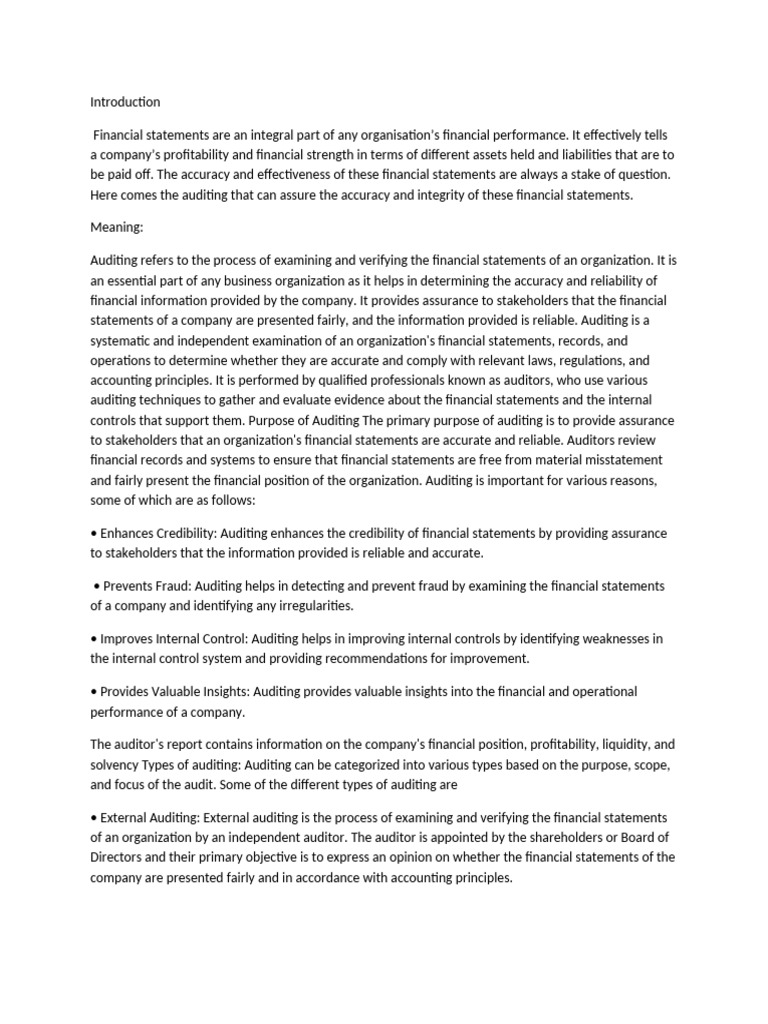 Introduction

Financial statements are an integral part of any organisation's financial performance. It effectively tells a company's profitability and financial strength in terms of different assets held and liabilities that are to be paid off. The accuracy and effectiveness of these financial statements are always a stake of question. Here comes the auditing that can assure the accuracy and integrity of these financial statements.

Meaning:

Auditing refers to the process of examining and verifying the financial statements of an organization. It is an essential part of any business organization as it helps in determining the accuracy and reliability of financial information provided by the company. It provides assurance to stakeholders that the financial statements of a company are presented fairly, and the information provided is reliable. Auditing is a systematic and independent examination of an organization's financial statements, records, and operations to determine whether they are accurate and comply with relevant laws, regulations, and accounting principles. It is performed by qualified professionals known as auditors, who use various auditing techniques to gather and evaluate evidence about the financial statements and the internal controls that support them. Purpose of Auditing The primary purpose of auditing is to provide assurance to stakeholders that an organization's financial statements are accurate and reliable. Auditors review financial records and systems to ensure that financial statements are free from material misstatement and fairly present the financial position of the organization. Auditing is important for various reasons, some of which are as follows:

• Enhances Credibility: Auditing enhances the credibility of financial statements by providing assurance to stakeholders that the information provided is reliable and accurate.

• Prevents Fraud: Auditing helps in detecting and prevent fraud by examining the financial statements of a company and identifying any irregularities.

• Improves Internal Control: Auditing helps in improving internal controls by identifying weaknesses in the internal control system and providing recommendations for improvement.

• Provides Valuable Insights: Auditing provides valuable insights into the financial and operational performance of a company.

The auditor's report contains information on the company's financial position, profitability, liquidity, and solvency Types of auditing: Auditing can be categorized into various types based on the purpose, scope, and focus of the audit. Some of the different types of auditing are

• External Auditing: External auditing is the process of examining and verifying the financial statements of an organization by an independent auditor. The auditor is appointed by the shareholders or Board of Directors and their primary objective is to express an opinion on whether the financial statements of the company are presented fairly and in accordance with accounting principles.